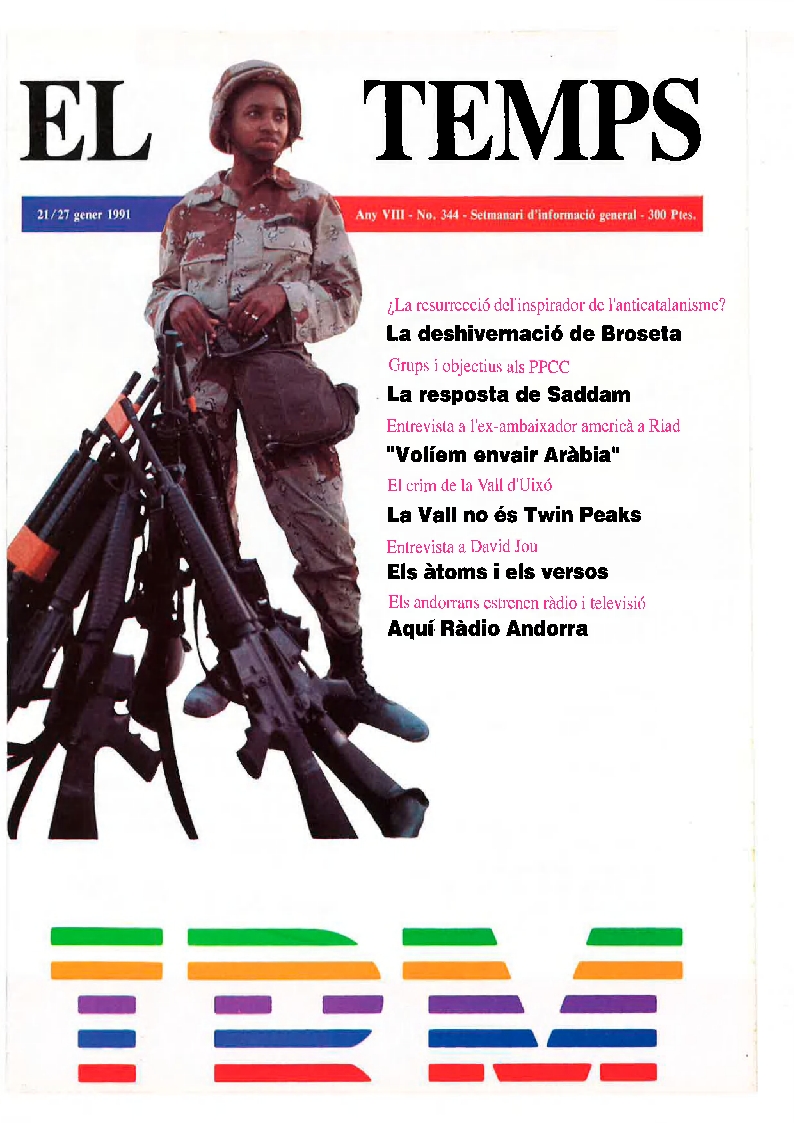 EL TEMPS

21/27 gener 1991

Any VIII - No. 344 - Setmanari d'informació general - 300 Ptes.

¿La resurrecció del'inspirador de l'anticatalanisme?

La deshivernació de Broseta

Grups i objectius als PPCC

La resposta de Saddam

Entrevista a l'ex-ambaixador americà a Riad

"Volíem envair Aràbia"

El crim de la Vall d'Uixó

La Vall no és Twin Peaks

Entrevista a David Jou

Els àtoms i els versos

Els andorrans estrenen ràdio i televisió

Aquí Ràdio Andorra

IBM